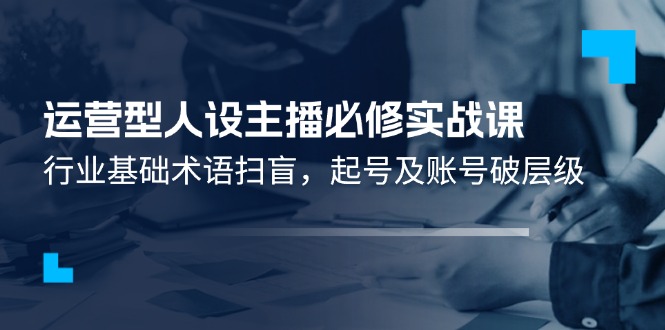 运营型人设主播必修实战课

行业基础术语扫盲，起号及账号破层级